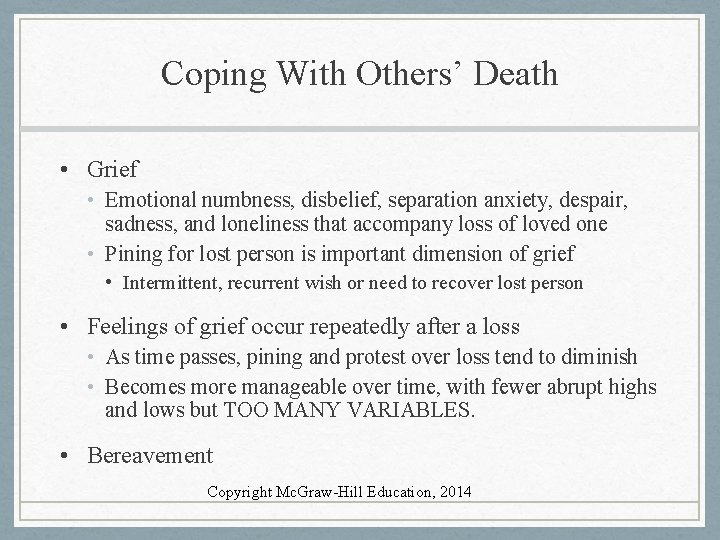 Coping With Others' Death

• Grief
  • Emotional numbness, disbelief, separation anxiety, despair, sadness, and loneliness that accompany loss of loved one
  • Pining for lost person is important dimension of grief
    • Intermittent, recurrent wish or need to recover lost person

• Feelings of grief occur repeatedly after a loss
  • As time passes, pining and protest over loss tend to diminish
  • Becomes more manageable over time, with fewer abrupt highs and lows but TOO MANY VARIABLES.

• Bereavement

Copyright McGraw-Hill Education, 2014